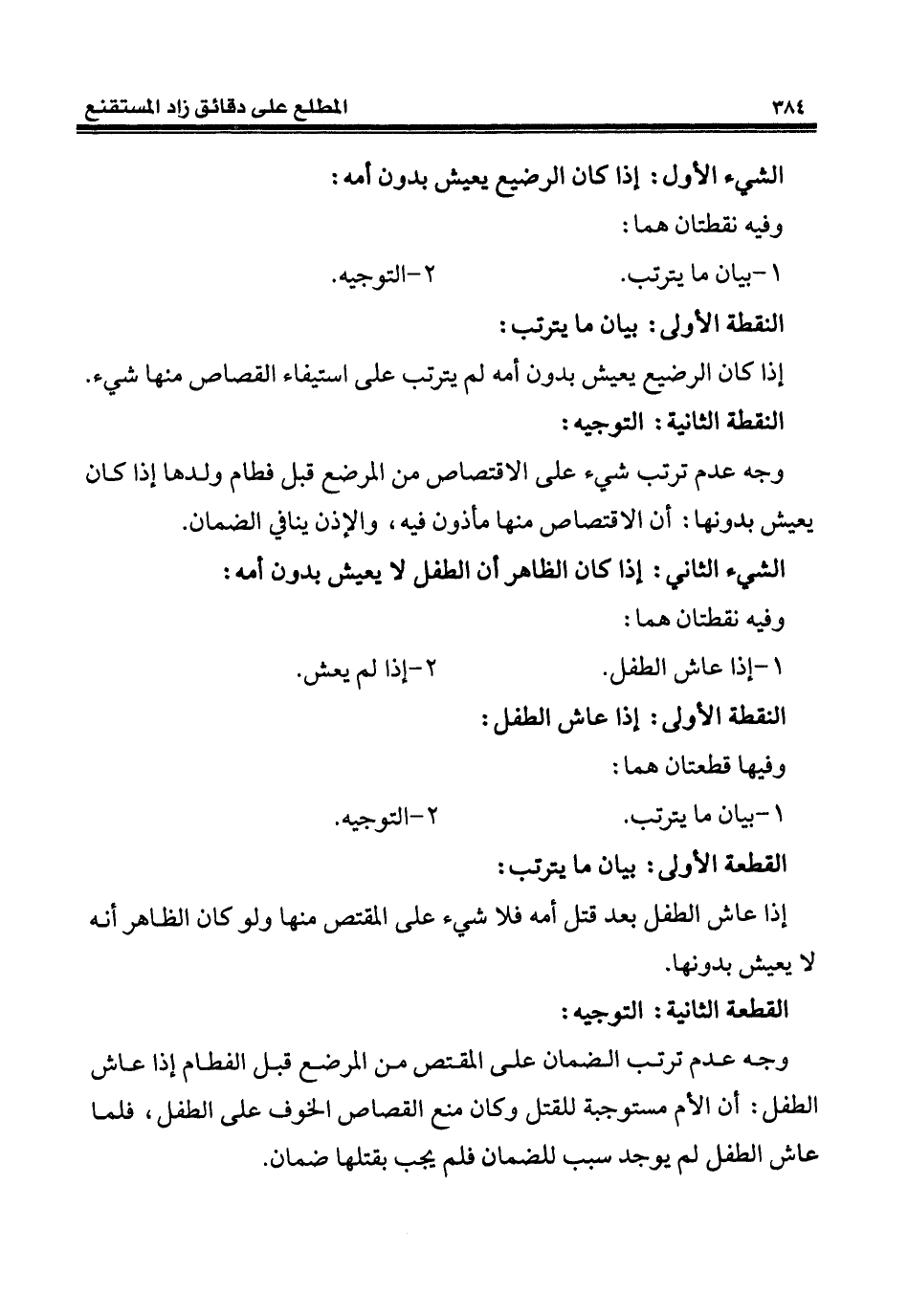 ٣٨٤ المطلع على دقائق زاد المستقنع

الشيء الأول: إذا كان الرضيع يعيش بدون أمه:

وفيه نقطتان هما:

١-بيان ما يترتب. ٢-التوجيه.

النقطة الأولى: بيان ما يترتب:

إذا كان الرضيع يعيش بدون أمه لم يترتب على استيفاء القصاص منها شيء.

النقطة الثانية: التوجيه:

وجه عدم ترتب شيء على الاقتصاص من المرضع قبل فطام ولدها إذا كان يعيش بدونها: أن الاقتصاص منها مأذون فيه، والإذن ينافي الضمان.

الشيء الثاني: إذا كان الظاهر أن الطفل لا يعيش بدون أمه:

وفيه نقطتان هما:

١-إذا عاش الطفل. ٢-إذا لم يعش.

النقطة الأولى: إذا عاش الطفل:

وفيها قطعتان هما:

١-بيان ما يترتب. ٢-التوجيه.

القطعة الأولى: بيان ما يترتب:

إذا عاش الطفل بعد قتل أمه فلا شيء على المقتص منها ولو كان الظاهر أنه لا يعيش بدونها.

القطعة الثانية: التوجيه:

وجه عدم ترتب الضمان على المقتص من المرضع قبل الفطام إذا عاش الطفل: أن الأم مستوجبة للقتل وكان منع القصاص الخوف على الطفل، فلما عاش الطفل لم يوجد سبب للضمان فلم يجب بقتلها ضمان.